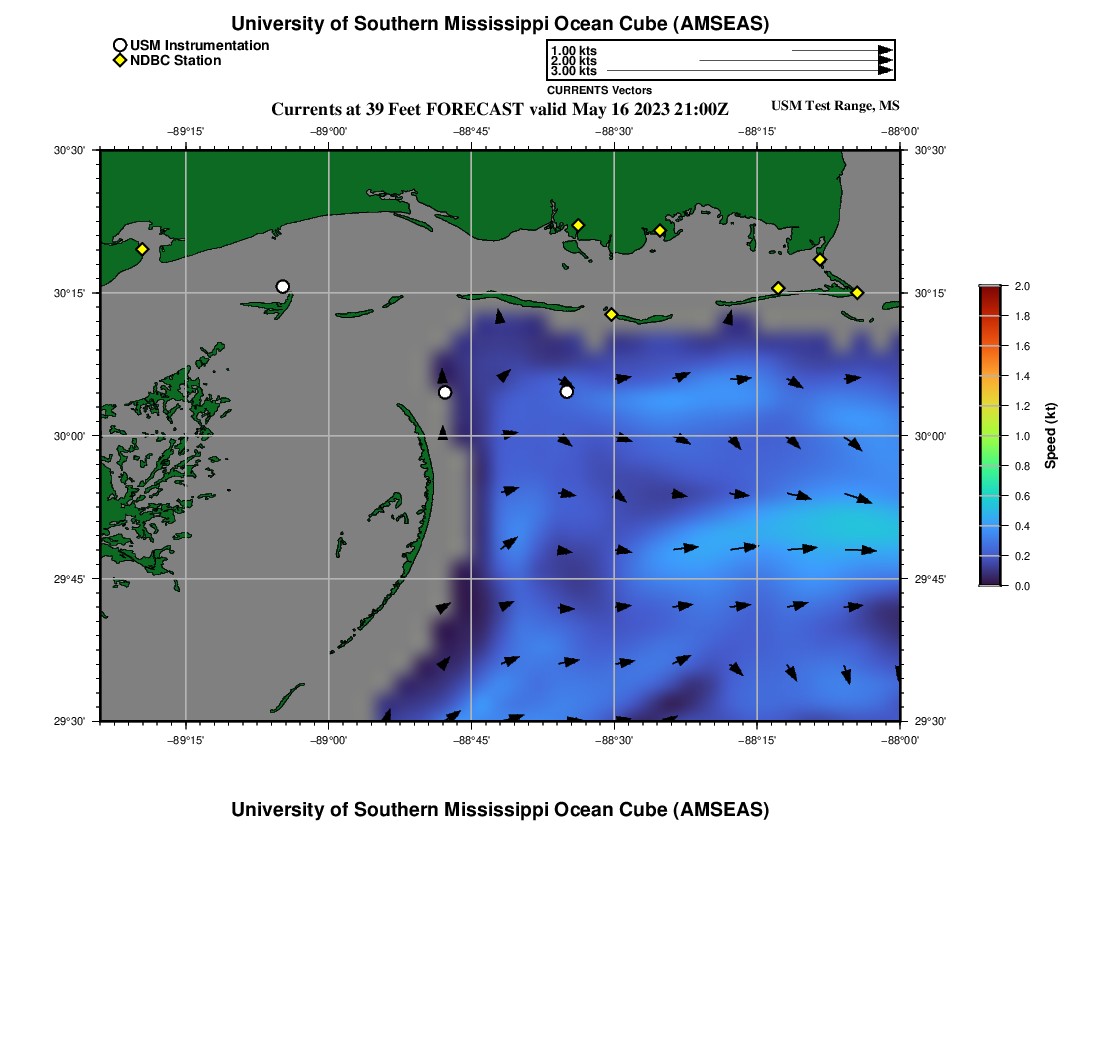 University of Southern Mississippi Ocean Cube (AMSEAS)

USM Instrumentation
NDBC Station

1.00 kts
2.00 kts
3.00 kts
CURRENTS Vectors

Currents at 39 Feet FORECAST valid May 16 2023 21:00Z

USM Test Range, MS

−89°15' −89°00' −88°45' −88°30' −88°15' −88°00'

30°30' 30°15' 30°00' 29°45' 29°30'

30°30' 30°15' 30°00' 29°45' 29°30'

−89°15' −89°00' −88°45' −88°30' −88°15' −88°00'

2.0 1.8 1.6 1.4 1.2 1.0 0.8 0.6 0.4 0.2 0.0

Speed (kt)

University of Southern Mississippi Ocean Cube (AMSEAS)